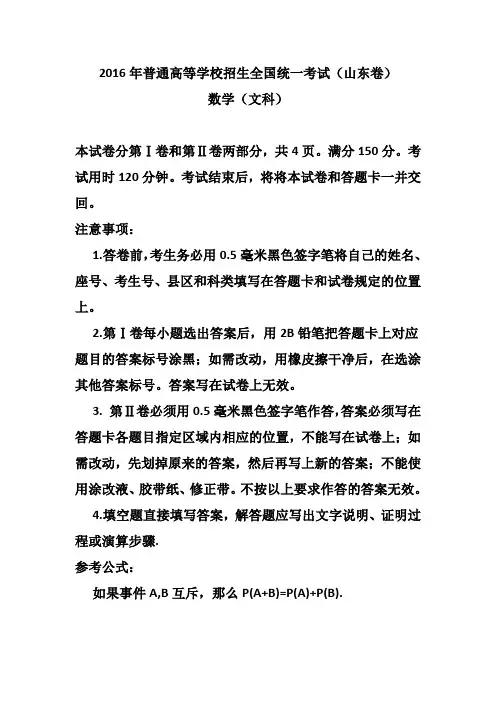 2016 年普通高等学校招生全国统一考试（山东卷）
数学（文科）

本试卷分第Ⅰ卷和第Ⅱ卷两部分，共 4 页。满分 150 分。考试用时 120 分钟。考试结束后，将将本试卷和答题卡一并交回。

注意事项：

1.答卷前，考生务必用 0.5 毫米黑色签字笔将自己的姓名、座号、考生号、县区和科类填写在答题卡和试卷规定的位置上。

2.第Ⅰ卷每小题选出答案后，用 2B 铅笔把答题卡上对应题目的答案标号涂黑；如需改动，用橡皮擦干净后，在选涂其他答案标号。答案写在试卷上无效。

3. 第Ⅱ卷必须用 0.5 毫米黑色签字笔作答，答案必须写在答题卡各题目指定区域内相应的位置，不能写在试卷上；如需改动，先划掉原来的答案，然后再写上新的答案；不能使用涂改液、胶带纸、修正带。不按以上要求作答的答案无效。

4.填空题直接填写答案，解答题应写出文字说明、证明过程或演算步骤.

参考公式：

如果事件 A,B 互斥，那么 P(A+B)=P(A)+P(B).